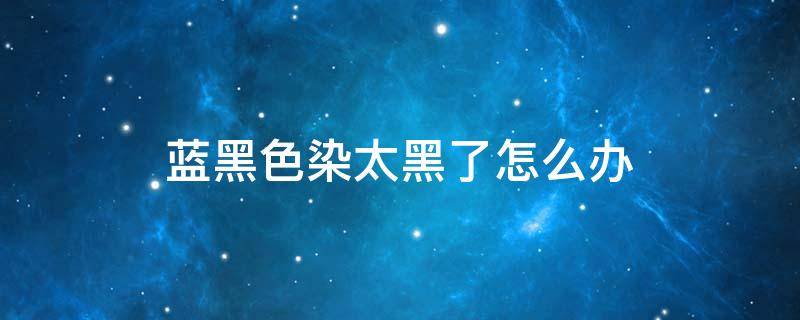 蓝黑色染太黑了怎么办